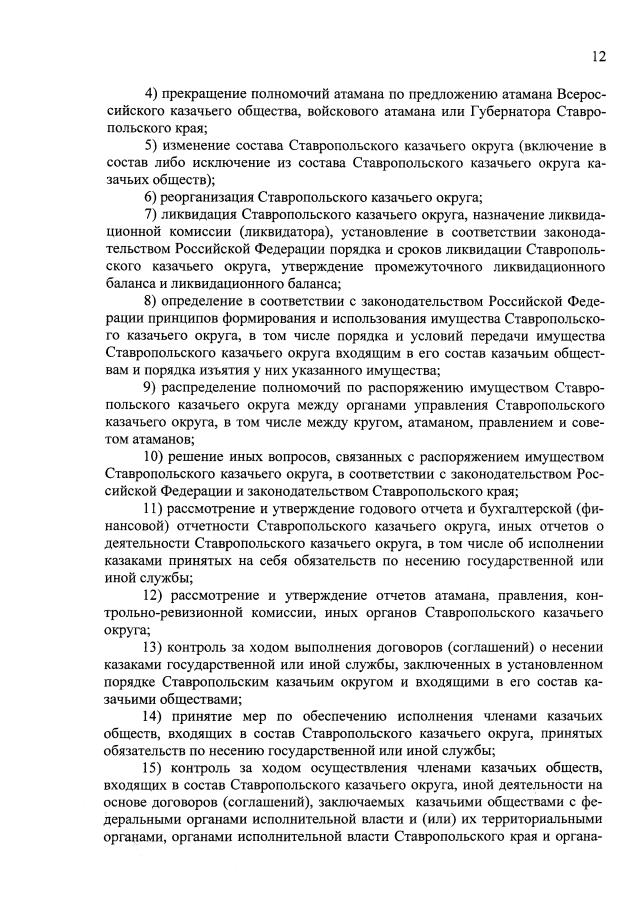 12

4) прекращение полномочий атамана по предложению атамана Всероссийского казачьего общества, войскового атамана или Губернатора Ставропольского края;

5) изменение состава Ставропольского казачьего округа (включение в состав либо исключение из состава Ставропольского казачьего округа казачьих обществ);

6) реорганизация Ставропольского казачьего округа;

7) ликвидация Ставропольского казачьего округа, назначение ликвидационной комиссии (ликвидатора), установление в соответствии законодательством Российской Федерации порядка и сроков ликвидации Ставропольского казачьего округа, утверждение промежуточного ликвидационного баланса и ликвидационного баланса;

8) определение в соответствии с законодательством Российской Федерации принципов формирования и использования имущества Ставропольского казачьего округа, в том числе порядка и условий передачи имущества Ставропольского казачьего округа входящим в его состав казачьим обществам и порядка изъятия у них указанного имущества;

9) распределение полномочий по распоряжению имуществом Ставропольского казачьего округа между органами управления Ставропольского казачьего округа, в том числе между кругом, атаманом, правлением и советом атаманов;

10) решение иных вопросов, связанных с распоряжением имуществом Ставропольского казачьего округа, в соответствии с законодательством Российской Федерации и законодательством Ставропольского края;

11) рассмотрение и утверждение годового отчета и бухгалтерской (финансовой) отчетности Ставропольского казачьего округа, иных отчетов о деятельности Ставропольского казачьего округа, в том числе об исполнении казаками принятых на себя обязательств по несению государственной или иной службы;

12) рассмотрение и утверждение отчетов атамана, правления, контрольно-ревизионной комиссии, иных органов Ставропольского казачьего округа;

13) контроль за ходом выполнения договоров (соглашений) о несении казаками государственной или иной службы, заключенных в установленном порядке Ставропольским казачьим округом и входящими в его состав казачьими обществами;

14) принятие мер по обеспечению исполнения членами казачьих обществ, входящих в состав Ставропольского казачьего округа, принятых обязательств по несению государственной или иной службы;

15) контроль за ходом осуществления членами казачьих обществ, входящих в состав Ставропольского казачьего округа, иной деятельности на основе договоров (соглашений), заключаемых казачьими обществами с федеральными органами исполнительной власти и (или) их территориальными органами, органами исполнительной власти Ставропольского края и органа-